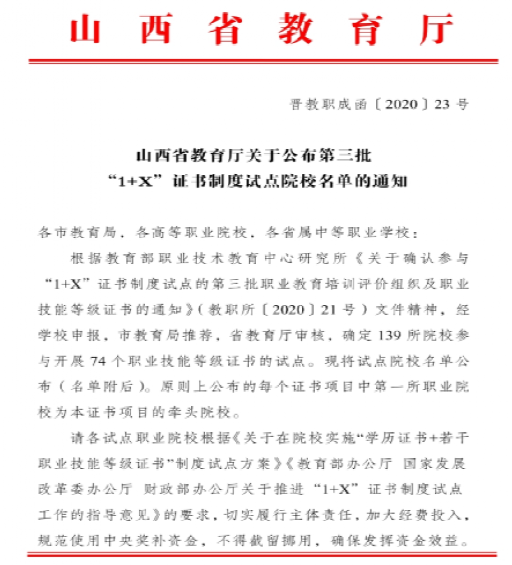 山西省教育厅

晋教职成函〔2020〕23号

山西省教育厅关于公布第三批
“1+X”证书制度试点院校名单的通知

各市教育局，各高等职业院校，各省属中等职业学校：

根据教育部职业技术教育中心研究所《关于确认参与“1+X”证书制度试点的第三批职业教育培训评价组织及职业技能等级证书的通知》（教职所〔2020〕21号）文件精神，经学校申报，市教育局推荐，省教育厅审核，确定139所院校参与开展74个职业技能等级证书的试点。现将试点院校名单公布（名单附后）。原则上公布的每个证书项目中第一所职业院校为本证书项目的牵头院校。

请各试点职业院校根据《关于在院校实施“学历证书+若干职业技能等级证书”制度试点方案》《教育部办公厅 国家发展改革委办公厅 财政部办公厅关于推进“1+X”证书制度试点工作的指导意见》的要求，切实履行主体责任，加大经费投入，规范使用中央奖补资金，不得截留挪用，确保发挥资金效益。